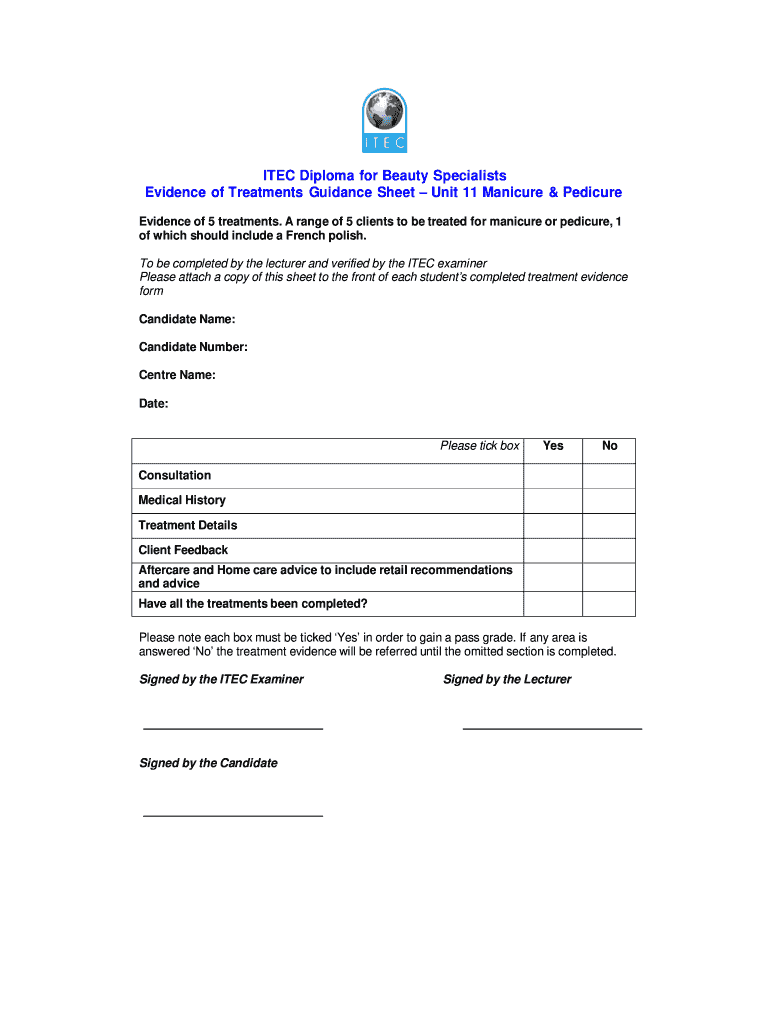 ITEC

ITEC Diploma for Beauty Specialists
Evidence of Treatments Guidance Sheet – Unit 11 Manicure & Pedicure

Evidence of 5 treatments. A range of 5 clients to be treated for manicure or pedicure, 1 of which should include a French polish.

To be completed by the lecturer and verified by the ITEC examiner
Please attach a copy of this sheet to the front of each student's completed treatment evidence form

Candidate Name:

Candidate Number:

Centre Name:

Date:

| Please tick box | Yes | No |
|---|---|---|
| Consultation | | |
| Medical History | | |
| Treatment Details | | |
| Client Feedback | | |
| Aftercare and Home care advice to include retail recommendations and advice | | |
| Have all the treatments been completed? | | |

Please note each box must be ticked 'Yes' in order to gain a pass grade. If any area is answered 'No' the treatment evidence will be referred until the omitted section is completed.

Signed by the ITEC Examiner

Signed by the Lecturer

Signed by the Candidate